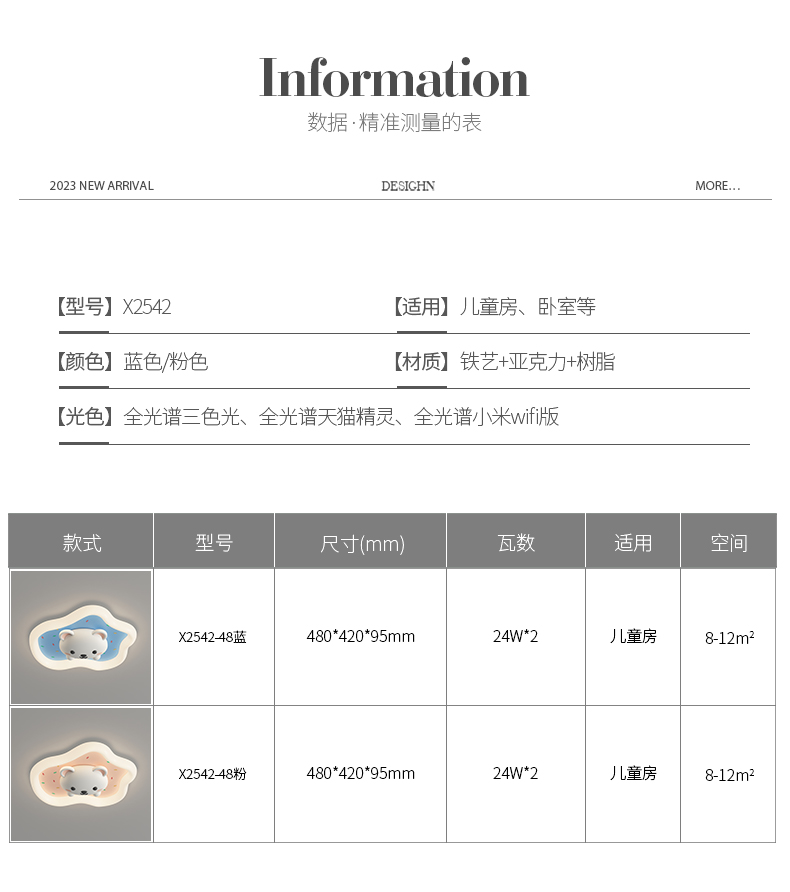 Information
数据·精准测量的表

2023 NEW ARRIVAL
DESIGHN
MORE...

【型号】X2542
【适用】儿童房、卧室等

【颜色】蓝色/粉色
【材质】铁艺+亚克力+树脂

【光色】全光谱三色光、全光谱天猫精灵、全光谱小米wifi版

| 款式 | 型号 | 尺寸(mm) | 瓦数 | 适用 | 空间 |
|---|---|---|---|---|---|
| | X2542-48蓝 | 480*420*95mm | 24W*2 | 儿童房 | 8-12m² |
| | X2542-48粉 | 480*420*95mm | 24W*2 | 儿童房 | 8-12m² |